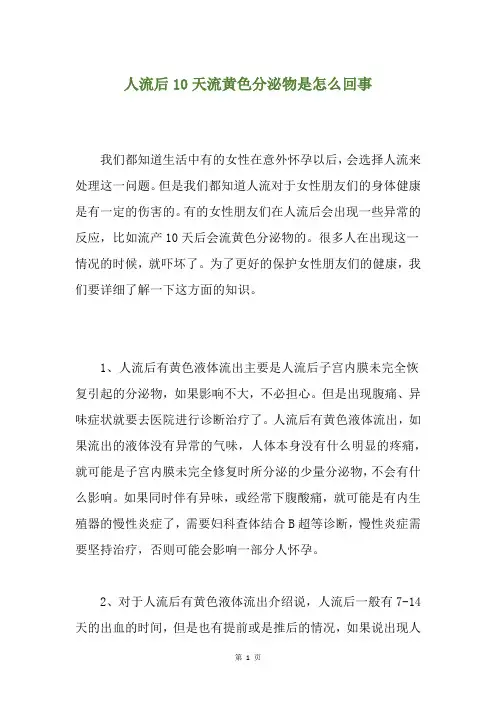 人流后10天流黄色分泌物是怎么回事

我们都知道生活中有的女性在意外怀孕以后，会选择人流来处理这一问题。但是我们都知道人流对于女性朋友们的身体健康是有一定的伤害的。有的女性朋友们在人流后会出现一些异常的反应，比如流产10天后会流黄色分泌物的。很多人在出现这一情况的时候，就吓坏了。为了更好的保护女性朋友们的健康，我们要详细了解一下这方面的知识。

1、人流后有黄色液体流出主要是人流后子宫内膜未完全恢复引起的分泌物，如果影响不大，不必担心。但是出现腹痛、异味症状就要去医院进行诊断治疗了。人流后有黄色液体流出，如果流出的液体没有异常的气味，人体本身没有什么明显的疼痛，就可能是子宫内膜未完全修复时所分泌的少量分泌物，不会有什么影响。如果同时伴有异味，或经常下腹酸痛，就可能是有内生殖器的慢性炎症了，需要妇科查体结合B超等诊断，慢性炎症需要坚持治疗，否则可能会影响一部分人怀孕。

2、对于人流后有黄色液体流出介绍说，人流后一般有7-14天的出血的时间，但是也有提前或是推后的情况，如果说出现人

第 1 页